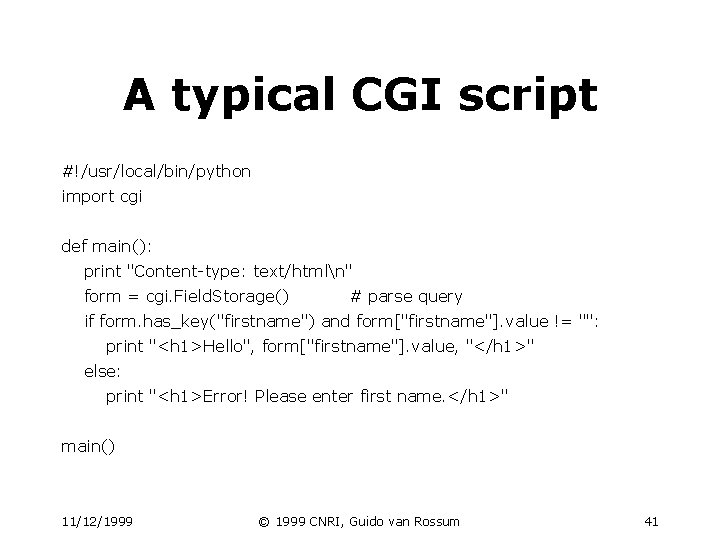 A typical CGI script

#!/usr/local/bin/python
import cgi

def main():
    print "Content-type: text/html\n"
    form = cgi.FieldStorage()          # parse query
    if form.has_key("firstname") and form["firstname"].value != "":
        print "<h1>Hello", form["firstname"].value, "</h1>"
    else:
        print "<h1>Error! Please enter first name.</h1>"

main()

11/12/1999

© 1999 CNRI, Guido van Rossum

41